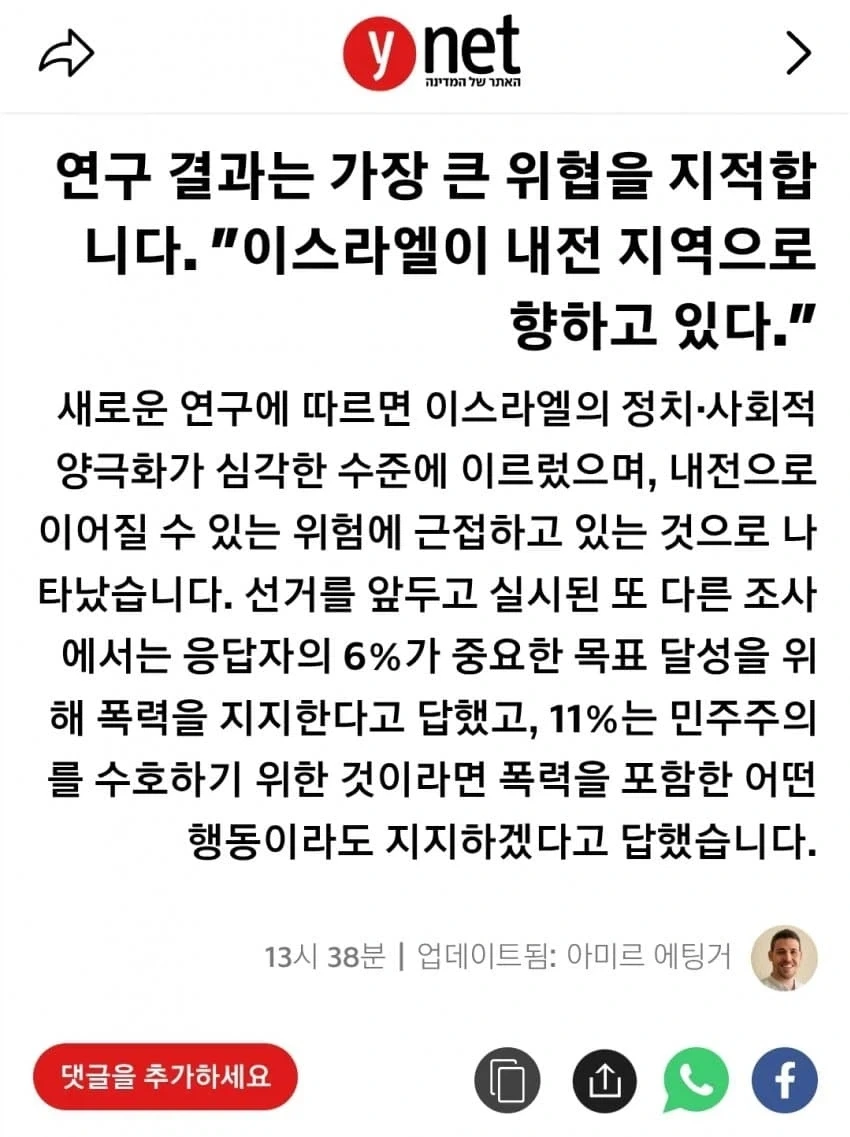 ynet
האתר של המדינה

연구 결과는 가장 큰 위협을 지적합니다. "이스라엘이 내전 지역으로 향하고 있다."

새로운 연구에 따르면 이스라엘의 정치·사회적 양극화가 심각한 수준에 이르렀으며, 내전으로 이어질 수 있는 위험에 근접하고 있는 것으로 나타났습니다. 선거를 앞두고 실시된 또 다른 조사에서는 응답자의 6%가 중요한 목표 달성을 위해 폭력을 지지한다고 답했고, 11%는 민주주의를 수호하기 위한 것이라면 폭력을 포함한 어떤 행동이라도 지지하겠다고 답했습니다.

13시 38분 | 업데이트됨: 아미르 에팅거

댓글을 추가하세요